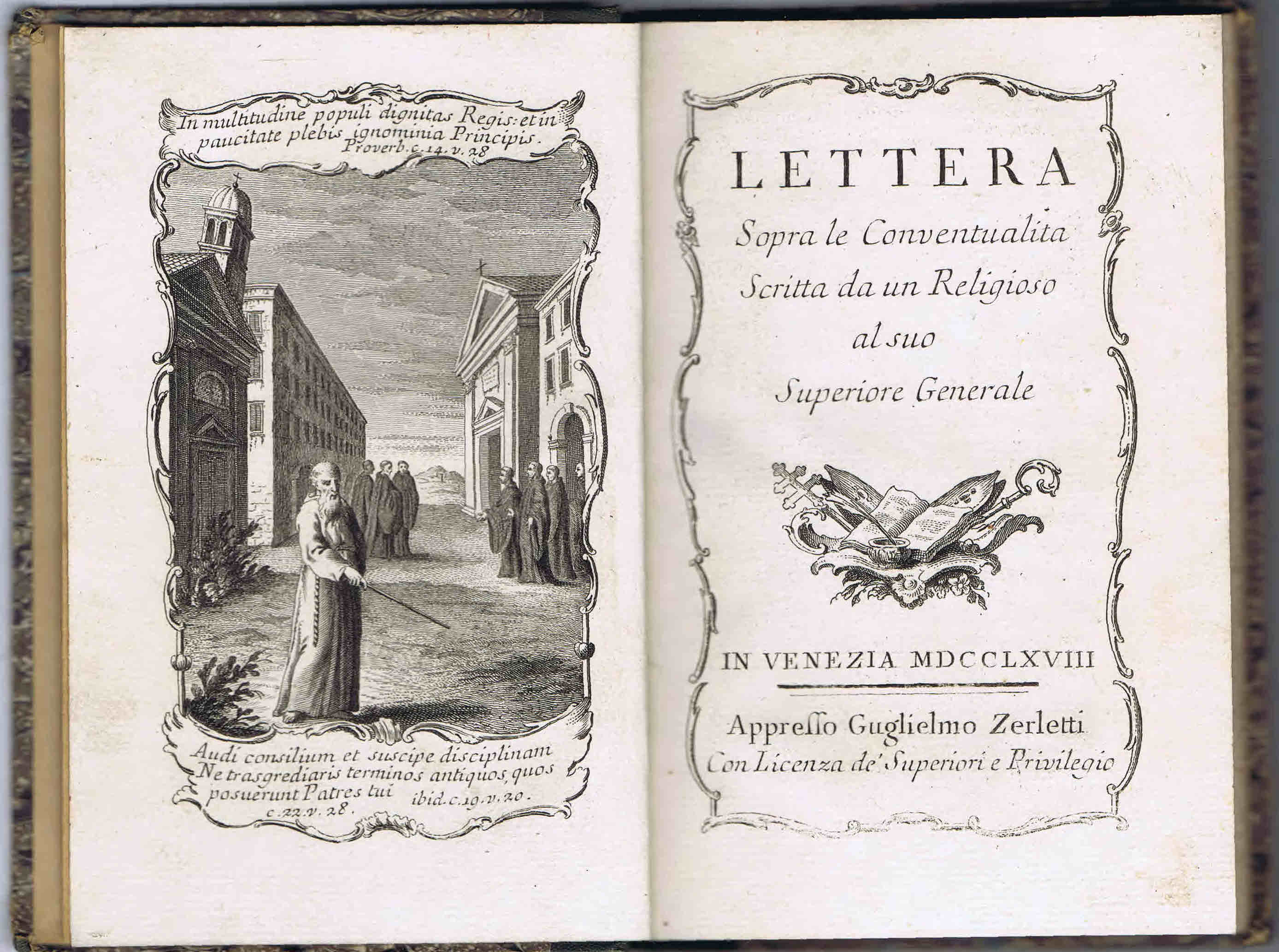 In multitudine populi dignitas Regis: et in paucitate plebis ignominia Principis.
Proverb. c. 14. v. 28

Audi consilium et suscipe disciplinam
Ne trasgrediaris terminos antiquos, quos posuerunt Patres tui ibid. c. 19. v. 20.
c. 22. v. 28.

LETTERA

Sopra le Conventualita
Scritta da un Religioso
al suo
Superiore Generale

IN VENEZIA MDCCLXVIII

Appresso Guglielmo Zerletti
Con Licenza de' Superiori e Privilegio